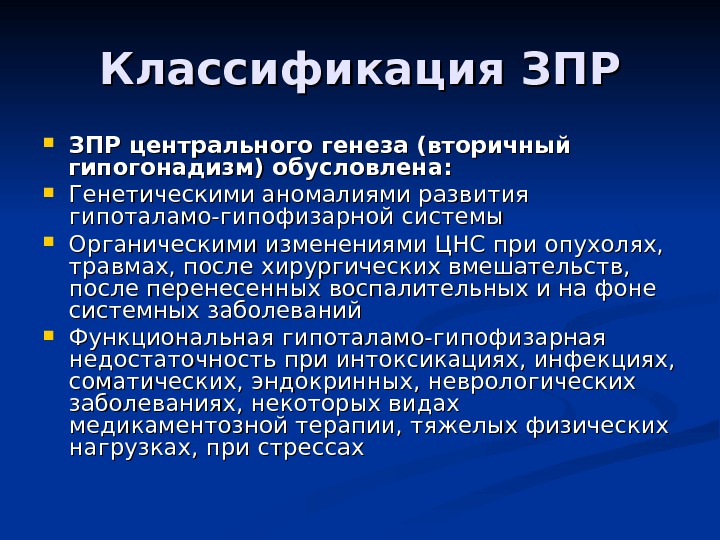 Классификация ЗПР

ЗПР центрального генеза (вторичный гипогонадизм) обусловлена:

Генетическими аномалиями развития гипоталамо-гипофизарной системы

Органическими изменениями ЦНС при опухолях, травмах, после хирургических вмешательств, после перенесенных воспалительных и на фоне системных заболеваний

Функциональная гипоталамо-гипофизарная недостаточность при интоксикациях, инфекциях, соматических, эндокринных, неврологических заболеваниях, некоторых видах медикаментозной терапии, тяжелых физических нагрузках, при стрессах